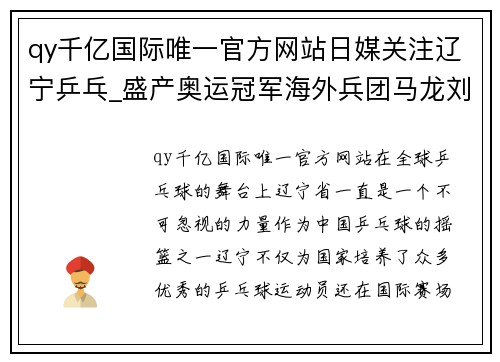 qy千亿国际唯一官方网站日媒关注辽宁乒乓_盛产奥运冠军海外兵团马龙刘

qy千亿国际唯一官方网站在全球乒乓球的舞台上辽宁省一直是一个不可忽视的力量作为中国乒乓球的摇篮之一辽宁不仅为国家培养了众多优秀的乒乓球运动员还在国际赛场